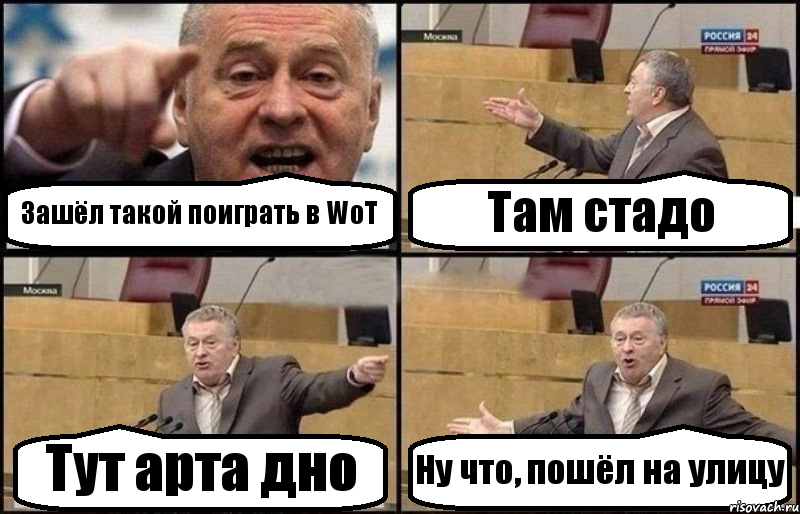 Зашёл такой поиграть в WoT

Москва
РОССИЯ 24
ПРЯМОЙ ЭФИР
Там стадо

Москва
Тут арта дно

РОССИЯ 24
ПРЯМОЙ ЭФИР
Ну что, пошёл на улицу

risovach.ru